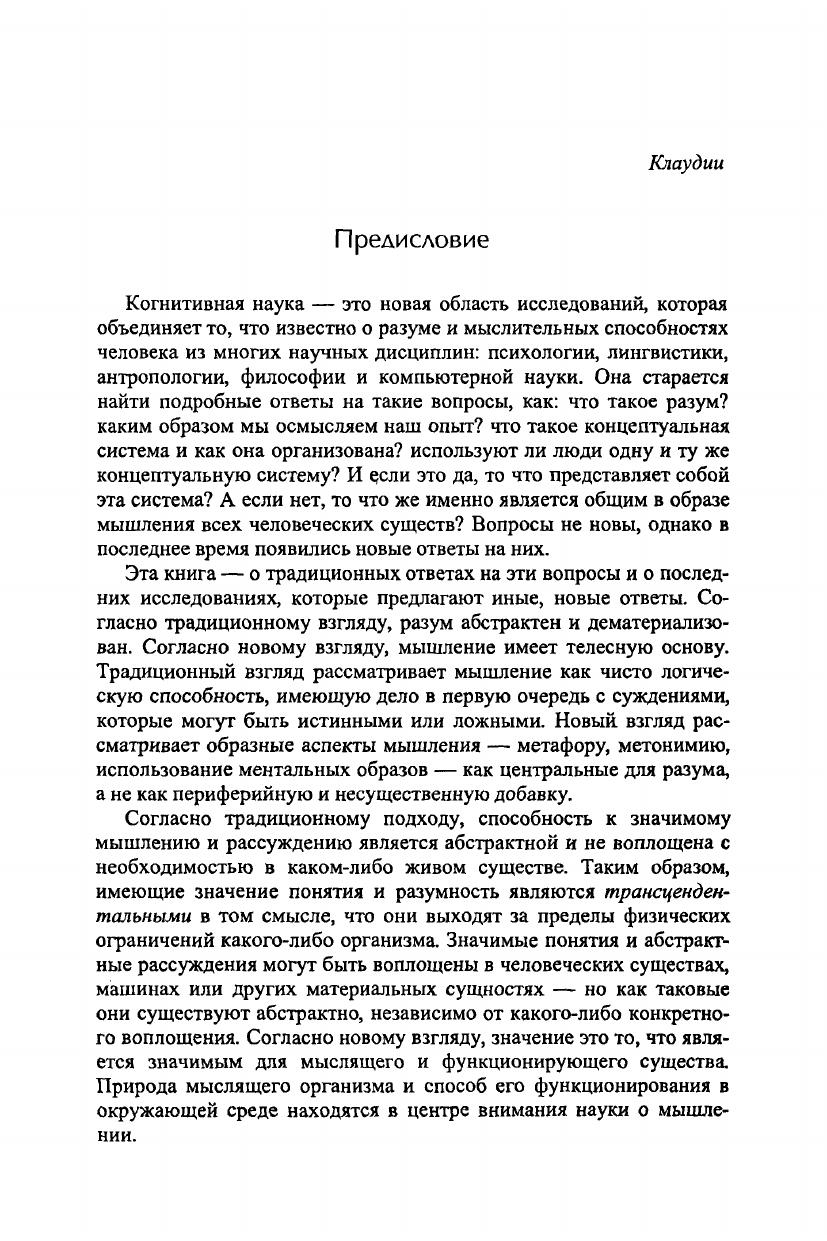 Клаудии

Предисловие

Когнитивная наука — это новая область исследований, которая объединяет то, что известно о разуме и мыслительных способностях человека из многих научных дисциплин: психологии, лингвистики, антропологии, философии и компьютерной науки. Она старается найти подробные ответы на такие вопросы, как: что такое разум? каким образом мы осмысляем наш опыт? что такое концептуальная система и как она организована? используют ли люди одну и ту же концептуальную систему? И если это да, то что представляет собой эта система? А если нет, то что же именно является общим в образе мышления всех человеческих существ? Вопросы не новы, однако в последнее время появились новые ответы на них.

Эта книга — о традиционных ответах на эти вопросы и о последних исследованиях, которые предлагают иные, новые ответы. Согласно традиционному взгляду, разум абстрактен и дематериализован. Согласно новому взгляду, мышление имеет телесную основу. Традиционный взгляд рассматривает мышление как чисто логическую способность, имеющую дело в первую очередь с суждениями, которые могут быть истинными или ложными. Новый взгляд рассматривает образные аспекты мышления — метафору, метонимию, использование ментальных образов — как центральные для разума, а не как периферийную и несущественную добавку.

Согласно традиционному подходу, способность к значимому мышлению и рассуждению является абстрактной и не воплощена с необходимостью в каком-либо живом существе. Таким образом, имеющие значение понятия и разумность являются трансцендентальными в том смысле, что они выходят за пределы физических ограничений какого-либо организма. Значимые понятия и абстрактные рассуждения могут быть воплощены в человеческих существах, машинах или других материальных сущностях — но как таковые они существуют абстрактно, независимо от какого-либо конкретного воплощения. Согласно новому взгляду, значение это то, что является значимым для мыслящего и функционирующего существа. Природа мыслящего организма и способ его функционирования в окружающей среде находятся в центре внимания науки о мышлении.